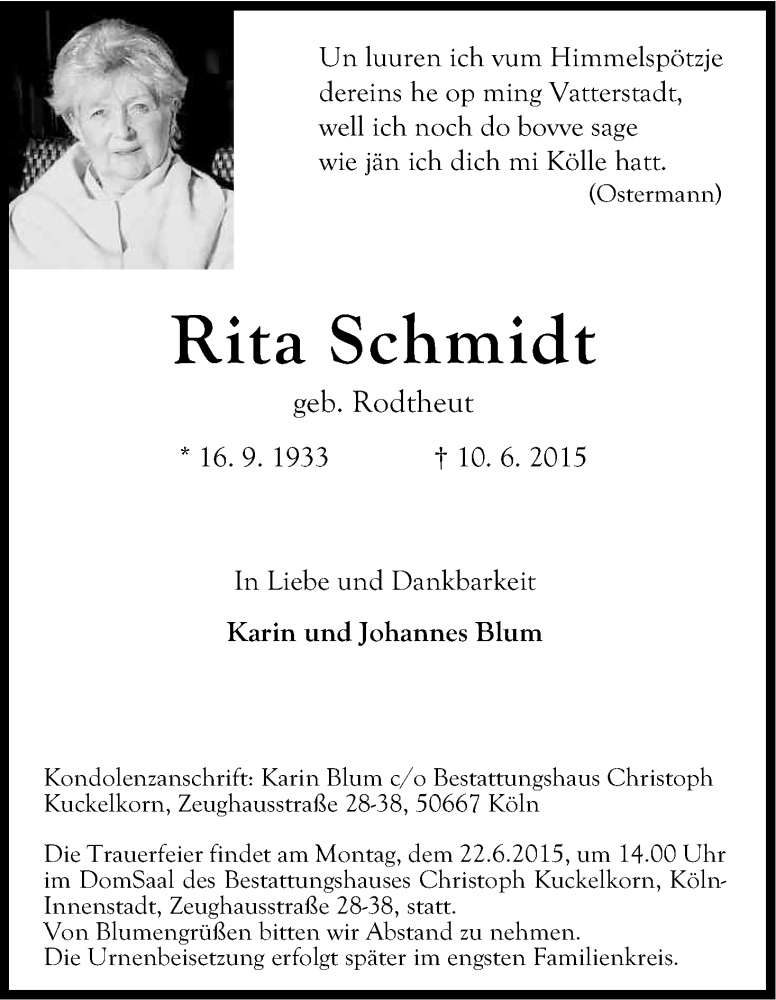 Un luuren ich vum Himmelspötzje
dereins he op ming Vatterstadt,
well ich noch do bovve sage
wie jän ich dich mi Kölle hatt.
(Ostermann)

Rita Schmidt

geb. Rodtheut

* 16. 9. 1933 † 10. 6. 2015

In Liebe und Dankbarkeit

Karin und Johannes Blum

Kondolenzanschrift: Karin Blum c/o Bestattungshaus Christoph Kuckelkorn, Zeughausstraße 28-38, 50667 Köln

Die Trauerfeier findet am Montag, dem 22.6.2015, um 14.00 Uhr im DomSaal des Bestattungshauses Christoph Kuckelkorn, Köln-Innenstadt, Zeughausstraße 28-38, statt.
Von Blumengrüßen bitten wir Abstand zu nehmen.
Die Urnenbeisetzung erfolgt später im engsten Familienkreis.